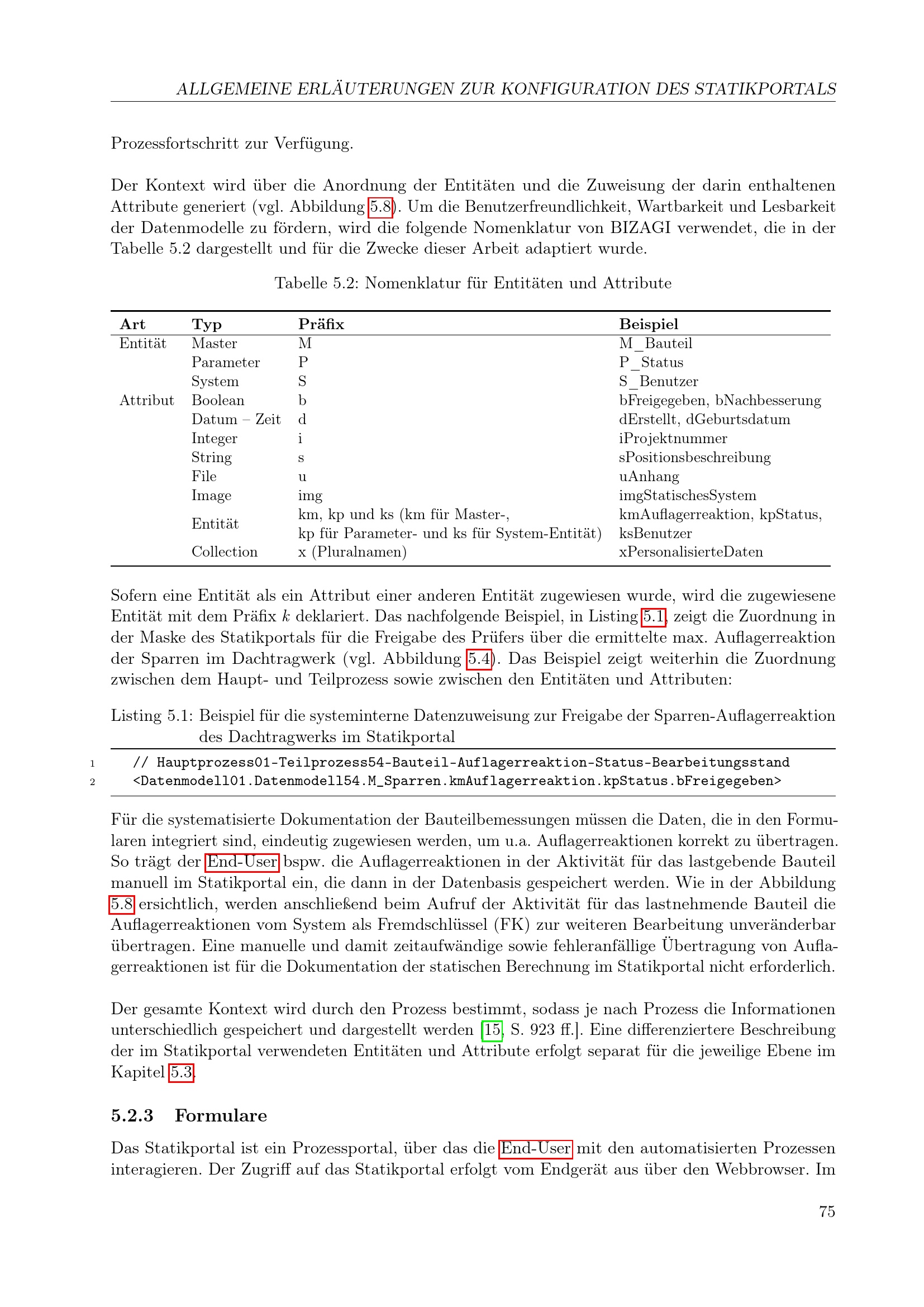 ALLGEMEINE ERLÄUTERUNGEN ZUR KONFIGURATION DES STATIKPORTALS

Prozessfortschritt zur Verfügung.

Der Kontext wird über die Anordnung der Entitäten und die Zuweisung der darin enthaltenen Attribute generiert (vgl. Abbildung 5.8). Um die Benutzerfreundlichkeit, Wartbarkeit und Lesbarkeit der Datenmodelle zu fördern, wird die folgende Nomenklatur von BIZAGI verwendet, die in der Tabelle 5.2 dargestellt und für die Zwecke dieser Arbeit adaptiert wurde.

Tabelle 5.2: Nomenklatur für Entitäten und Attribute

| Art | Typ | Präfix | Beispiel |
|---|---|---|---|
| Entität | Master | M | M_Bauteil |
| | Parameter | P | P_Status |
| | System | S | S_Benutzer |
| Attribut | Boolean | b | bFreigegeben, bNachbesserung |
| | Datum – Zeit | d | dErstellt, dGeburtsdatum |
| | Integer | i | iProjektnummer |
| | String | s | sPositionsbeschreibung |
| | File | u | uAnhang |
| | Image | img | imgStatischesSystem |
| | Entität | km, kp und ks (km für Master-, kp für Parameter- und ks für System-Entität) | kmAuflagerreaktion, kpStatus, ksBenutzer |
| | Collection | x (Pluralnamen) | xPersonalisierteDaten |

Sofern eine Entität als ein Attribut einer anderen Entität zugewiesen wurde, wird die zugewiesene Entität mit dem Präfix $k$ deklariert. Das nachfolgende Beispiel, in Listing 5.1, zeigt die Zuordnung in der Maske des Statikportals für die Freigabe des Prüfers über die ermittelte max. Auflagerreaktion der Sparren im Dachtragwerk (vgl. Abbildung 5.4). Das Beispiel zeigt weiterhin die Zuordnung zwischen dem Haupt- und Teilprozess sowie zwischen den Entitäten und Attributen:

Listing 5.1: Beispiel für die systeminterne Datenzuweisung zur Freigabe der Sparren-Auflagerreaktion des Dachtragwerks im Statikportal

1 // Hauptprozess01-Teilprozess54-Bauteil-Auflagerreaktion-Status-Bearbeitungsstand
2 <Datenmodell01.Datenmodell54.M_Sparren.kmAuflagerreaktion.kpStatus.bFreigegeben>

Für die systematisierte Dokumentation der Bauteilbemessungen müssen die Daten, die in den Formularen integriert sind, eindeutig zugewiesen werden, um u.a. Auflagerreaktionen korrekt zu übertragen. So trägt der End-User bspw. die Auflagerreaktionen in der Aktivität für das lastgebende Bauteil manuell im Statikportal ein, die dann in der Datenbasis gespeichert werden. Wie in der Abbildung 5.8 ersichtlich, werden anschließend beim Aufruf der Aktivität für das lastnehmende Bauteil die Auflagerreaktionen vom System als Fremdschlüssel (FK) zur weiteren Bearbeitung unveränderbar übertragen. Eine manuelle und damit zeitaufwändige sowie fehleranfällige Übertragung von Auflagerreaktionen ist für die Dokumentation der statischen Berechnung im Statikportal nicht erforderlich.

Der gesamte Kontext wird durch den Prozess bestimmt, sodass je nach Prozess die Informationen unterschiedlich gespeichert und dargestellt werden [15, S. 923 ff.]. Eine differenziertere Beschreibung der im Statikportal verwendeten Entitäten und Attribute erfolgt separat für die jeweilige Ebene im Kapitel 5.3.

5.2.3 Formulare

Das Statikportal ist ein Prozessportal, über das die End-User mit den automatisierten Prozessen interagieren. Der Zugriff auf das Statikportal erfolgt vom Endgerät aus über den Webbrowser. Im

75